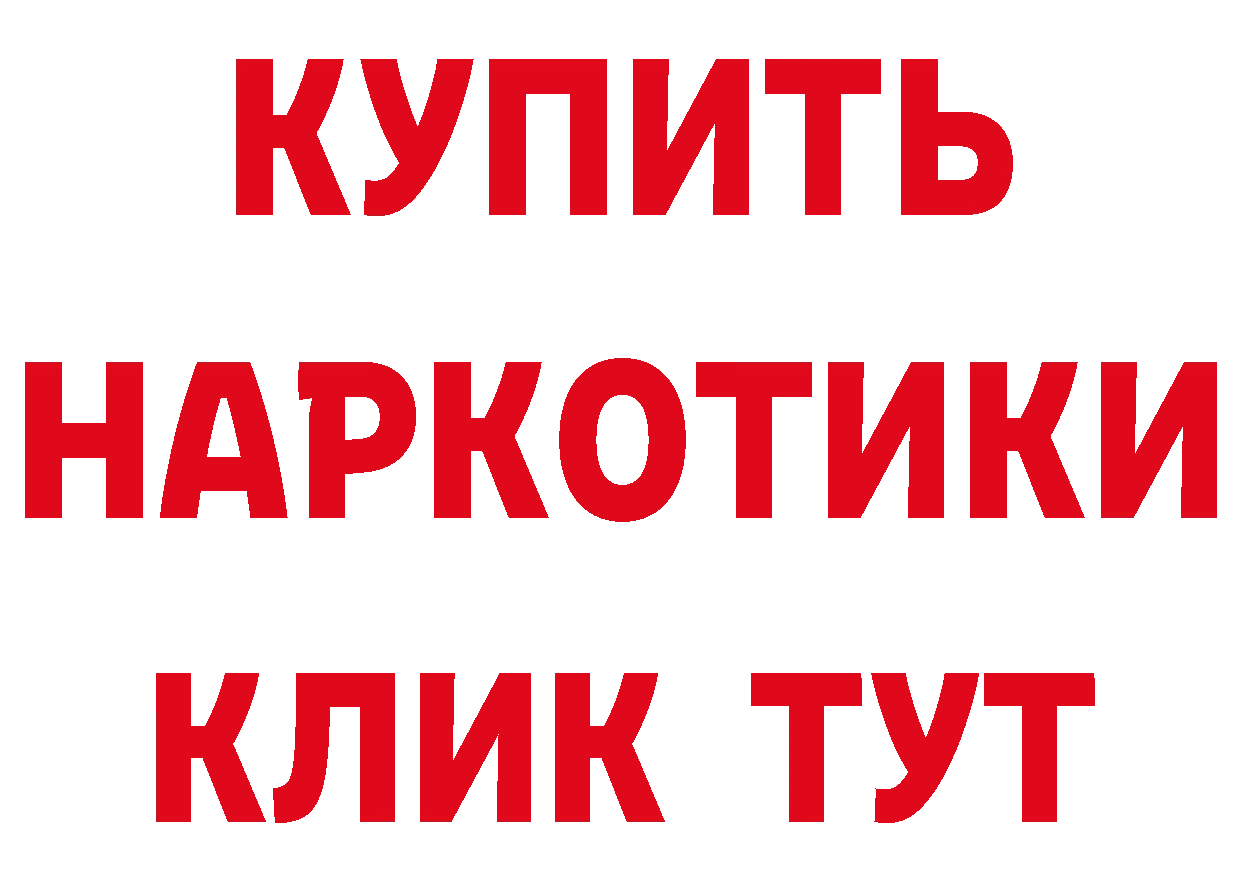 КУПИТЬ
НАРКОТИКИ
КЛИК ТУТ